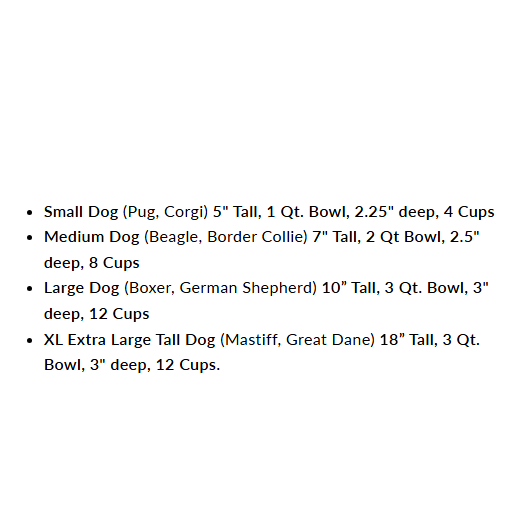 - Small Dog (Pug, Corgi) 5" Tall, 1 Qt. Bowl, 2.25" deep, 4 Cups
- Medium Dog (Beagle, Border Collie) 7" Tall, 2 Qt Bowl, 2.5" deep, 8 Cups
- Large Dog (Boxer, German Shepherd) 10” Tall, 3 Qt. Bowl, 3" deep, 12 Cups
- XL Extra Large Tall Dog (Mastiff, Great Dane) 18” Tall, 3 Qt. Bowl, 3" deep, 12 Cups.